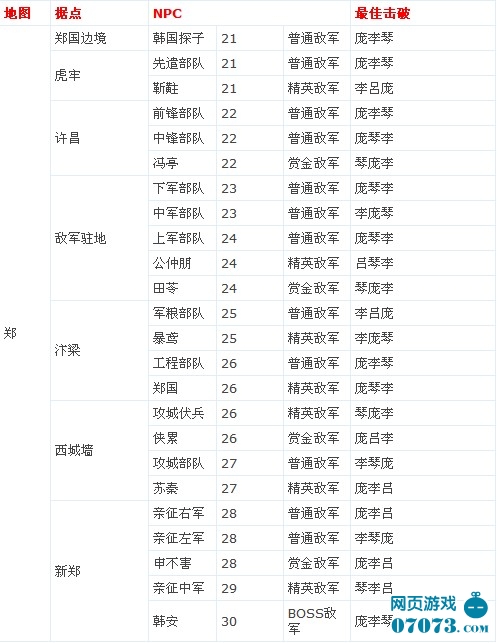 | 地图 | 据点 | NPC | | | 最佳击破 |
|---|---|---|---|---|---|
| 郑 | 郑国边境 | 韩国探子 | 21 | 普通敌军 | 庞李琴 |
| | 虎牢 | 先遣部队 | 21 | 普通敌军 | 庞李琴 |
| | | 靳黈 | 21 | 精英敌军 | 李吕庞 |
| | 许昌 | 前锋部队 | 22 | 普通敌军 | 庞李琴 |
| | | 中锋部队 | 22 | 普通敌军 | 庞琴李 |
| | | 冯亭 | 22 | 赏金敌军 | 琴庞李 |
| | 敌军驻地 | 下军部队 | 23 | 普通敌军 | 庞琴李 |
| | | 中军部队 | 23 | 普通敌军 | 李庞琴 |
| | | 上军部队 | 24 | 普通敌军 | 庞琴李 |
| | | 公仲朋 | 24 | 精英敌军 | 吕琴李 |
| | | 田苓 | 24 | 赏金敌军 | 琴庞李 |
| | 汴梁 | 军粮部队 | 25 | 普通敌军 | 李吕庞 |
| | | 暴鸢 | 25 | 精英敌军 | 李庞琴 |
| | | 工程部队 | 26 | 普通敌军 | 庞李琴 |
| | | 郑国 | 26 | 精英敌军 | 庞琴李 |
| | 西城墙 | 攻城伏兵 | 26 | 精英敌军 | 琴庞李 |
| | | 侠累 | 26 | 赏金敌军 | 庞吕李 |
| | | 攻城部队 | 27 | 普通敌军 | 李琴庞 |
| | | 苏秦 | 27 | 精英敌军 | 庞李吕 |
| | 新郑 | 亲征右军 | 28 | 普通敌军 | 庞李吕 |
| | | 亲征左军 | 28 | 普通敌军 | 李琴庞 |
| | | 申不害 | 28 | 赏金敌军 | 庞李吕 |
| | | 亲征中军 | 29 | 精英敌军 | 琴李吕 |
| | | 韩安 | 30 | BOSS敌军 | 庞李琴 |

网页游戏
07073.COM